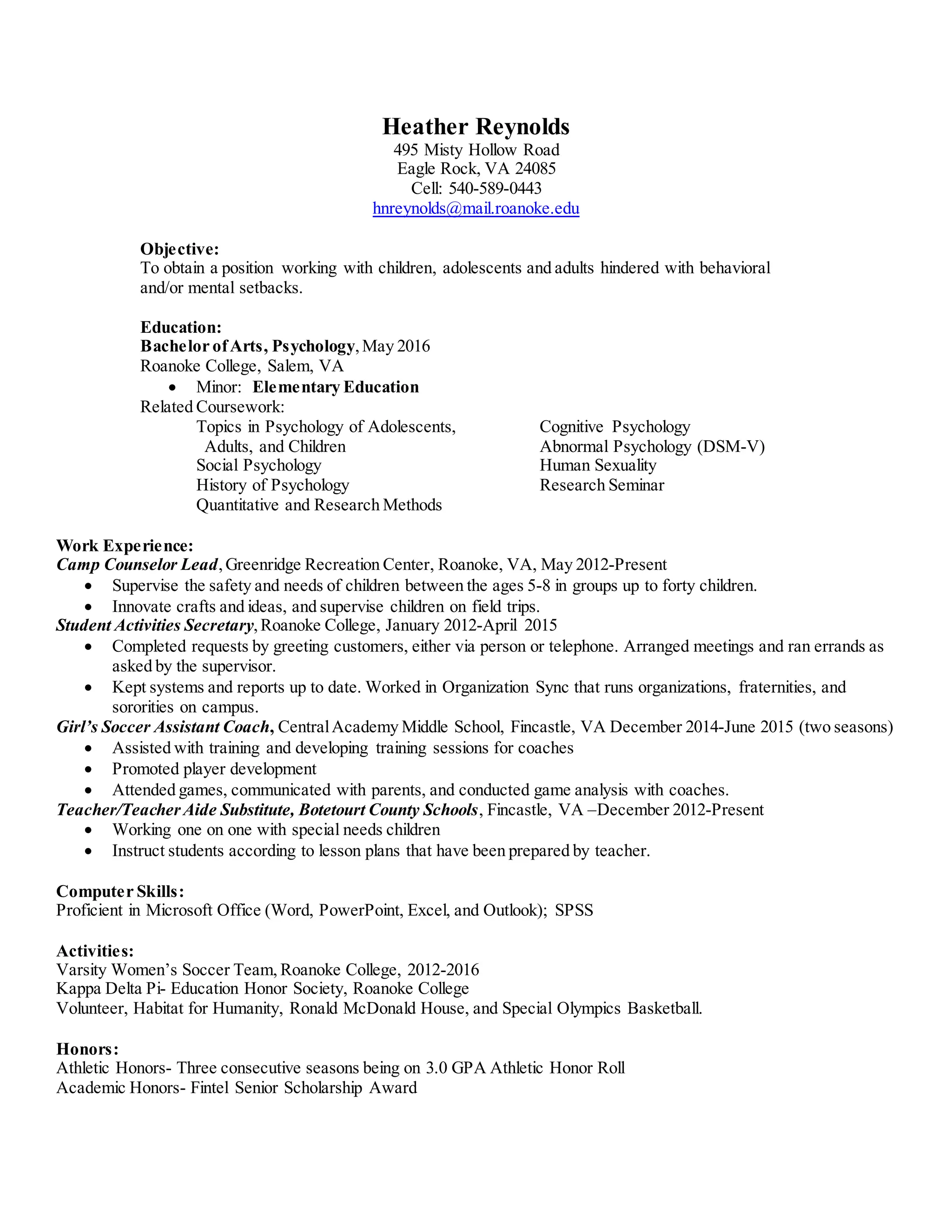 Heather Reynolds
495 Misty Hollow Road
Eagle Rock, VA 24085
Cell: 540-589-0443
hnreynolds@mail.roanoke.edu

Objective:
To obtain a position working with children, adolescents and adults hindered with behavioral and/or mental setbacks.

Education:
Bachelor of Arts, Psychology, May 2016
Roanoke College, Salem, VA
• Minor: Elementary Education
Related Coursework:
Topics in Psychology of Adolescents, Adults, and Children
Social Psychology
History of Psychology
Quantitative and Research Methods

Cognitive Psychology
Abnormal Psychology (DSM-V)
Human Sexuality
Research Seminar

Work Experience:
Camp Counselor Lead, Greenridge Recreation Center, Roanoke, VA, May 2012-Present
• Supervise the safety and needs of children between the ages 5-8 in groups up to forty children.
• Innovate crafts and ideas, and supervise children on field trips.
Student Activities Secretary, Roanoke College, January 2012-April 2015
• Completed requests by greeting customers, either via person or telephone. Arranged meetings and ran errands as asked by the supervisor.
• Kept systems and reports up to date. Worked in Organization Sync that runs organizations, fraternities, and sororities on campus.
Girl's Soccer Assistant Coach, Central Academy Middle School, Fincastle, VA December 2014-June 2015 (two seasons)
• Assisted with training and developing training sessions for coaches
• Promoted player development
• Attended games, communicated with parents, and conducted game analysis with coaches.
Teacher/Teacher Aide Substitute, Botetourt County Schools, Fincastle, VA –December 2012-Present
• Working one on one with special needs children
• Instruct students according to lesson plans that have been prepared by teacher.

Computer Skills:
Proficient in Microsoft Office (Word, PowerPoint, Excel, and Outlook); SPSS

Activities:
Varsity Women's Soccer Team, Roanoke College, 2012-2016
Kappa Delta Pi- Education Honor Society, Roanoke College
Volunteer, Habitat for Humanity, Ronald McDonald House, and Special Olympics Basketball.

Honors:
Athletic Honors- Three consecutive seasons being on 3.0 GPA Athletic Honor Roll
Academic Honors- Fintel Senior Scholarship Award